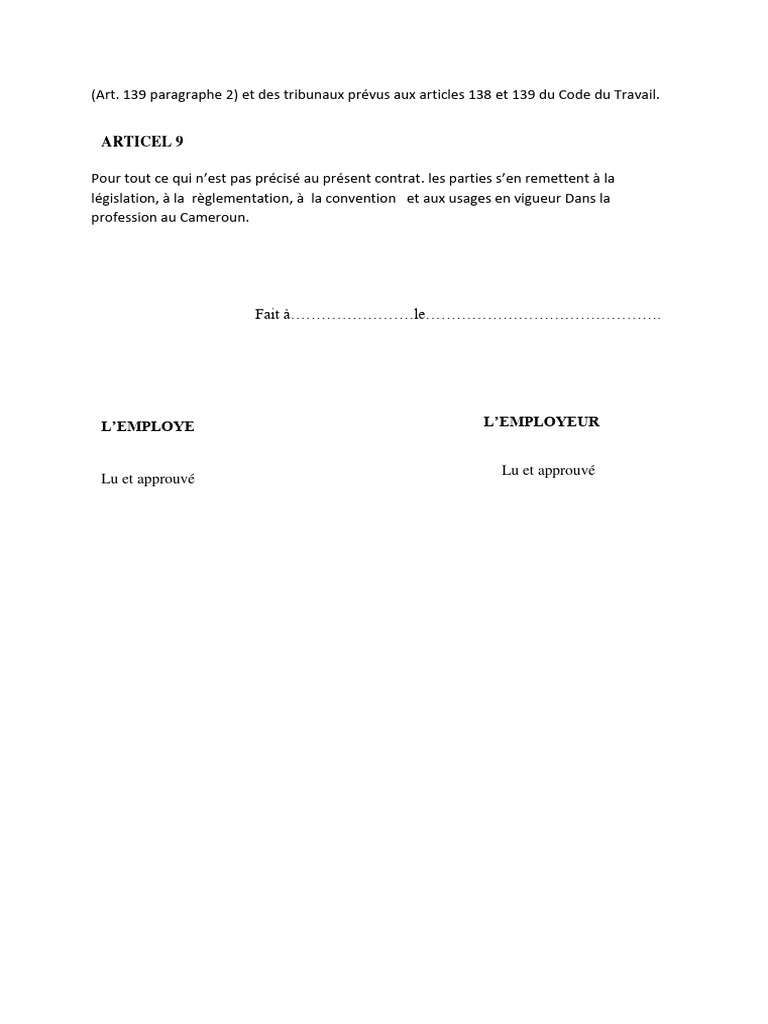 (Art. 139 paragraphe 2) et des tribunaux prévus aux articles 138 et 139 du Code du Travail.

ARTICEL 9

Pour tout ce qui n'est pas précisé au présent contrat. les parties s'en remettent à la législation, à la règlementation, à la convention et aux usages en vigueur Dans la profession au Cameroun.

Fait à……………………le……………………………………….

L'EMPLOYE

Lu et approuvé

L'EMPLOYEUR

Lu et approuvé